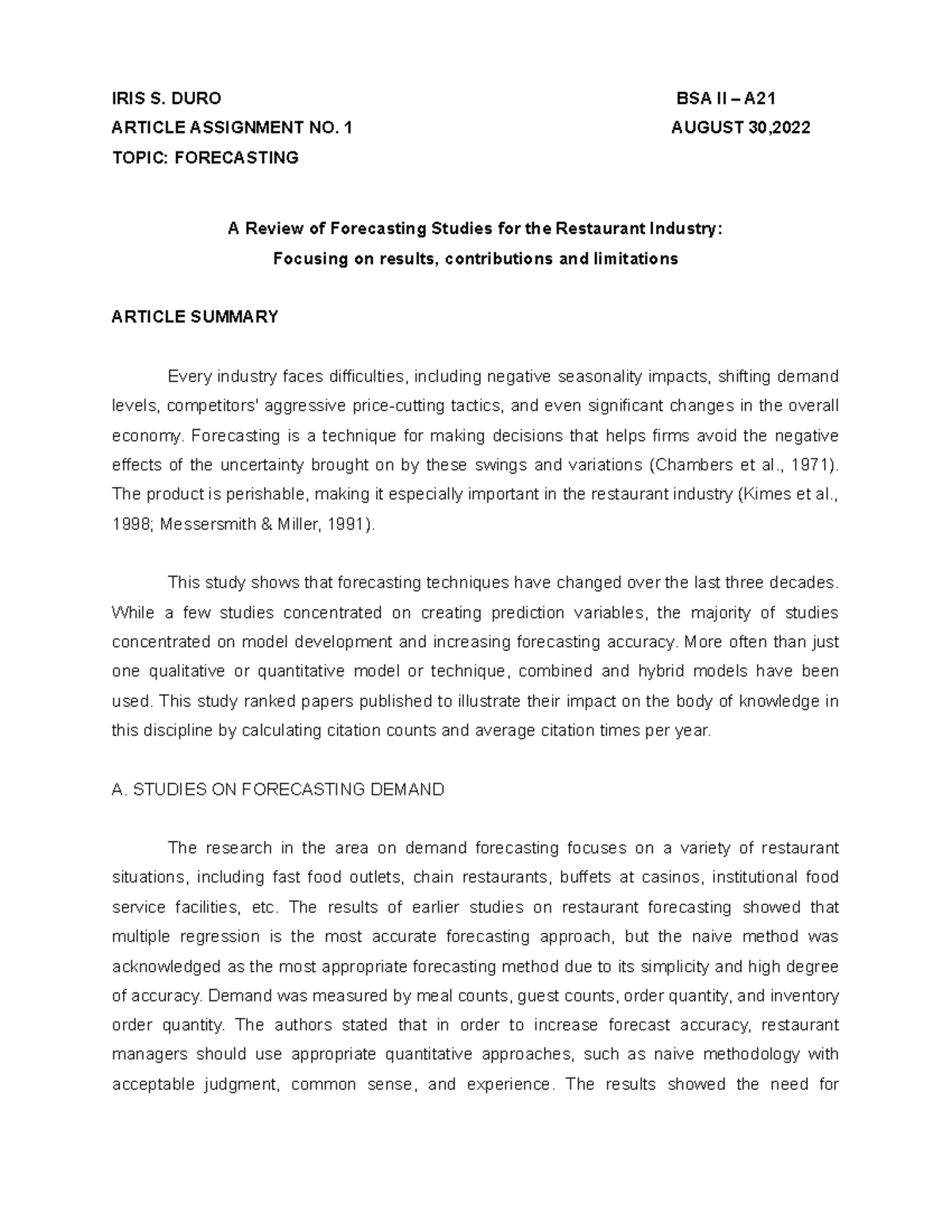 IRIS S. DURO BSA II – A21
ARTICLE ASSIGNMENT NO. 1 AUGUST 30,2022
TOPIC: FORECASTING

A Review of Forecasting Studies for the Restaurant Industry:
Focusing on results, contributions and limitations

ARTICLE SUMMARY

Every industry faces difficulties, including negative seasonality impacts, shifting demand levels, competitors' aggressive price-cutting tactics, and even significant changes in the overall economy. Forecasting is a technique for making decisions that helps firms avoid the negative effects of the uncertainty brought on by these swings and variations (Chambers et al., 1971). The product is perishable, making it especially important in the restaurant industry (Kimes et al., 1998; Messersmith & Miller, 1991).

This study shows that forecasting techniques have changed over the last three decades. While a few studies concentrated on creating prediction variables, the majority of studies concentrated on model development and increasing forecasting accuracy. More often than just one qualitative or quantitative model or technique, combined and hybrid models have been used. This study ranked papers published to illustrate their impact on the body of knowledge in this discipline by calculating citation counts and average citation times per year.

A. STUDIES ON FORECASTING DEMAND

The research in the area on demand forecasting focuses on a variety of restaurant situations, including fast food outlets, chain restaurants, buffets at casinos, institutional food service facilities, etc. The results of earlier studies on restaurant forecasting showed that multiple regression is the most accurate forecasting approach, but the naive method was acknowledged as the most appropriate forecasting method due to its simplicity and high degree of accuracy. Demand was measured by meal counts, guest counts, order quantity, and inventory order quantity. The authors stated that in order to increase forecast accuracy, restaurant managers should use appropriate quantitative approaches, such as naive methodology with acceptable judgment, common sense, and experience. The results showed the need for